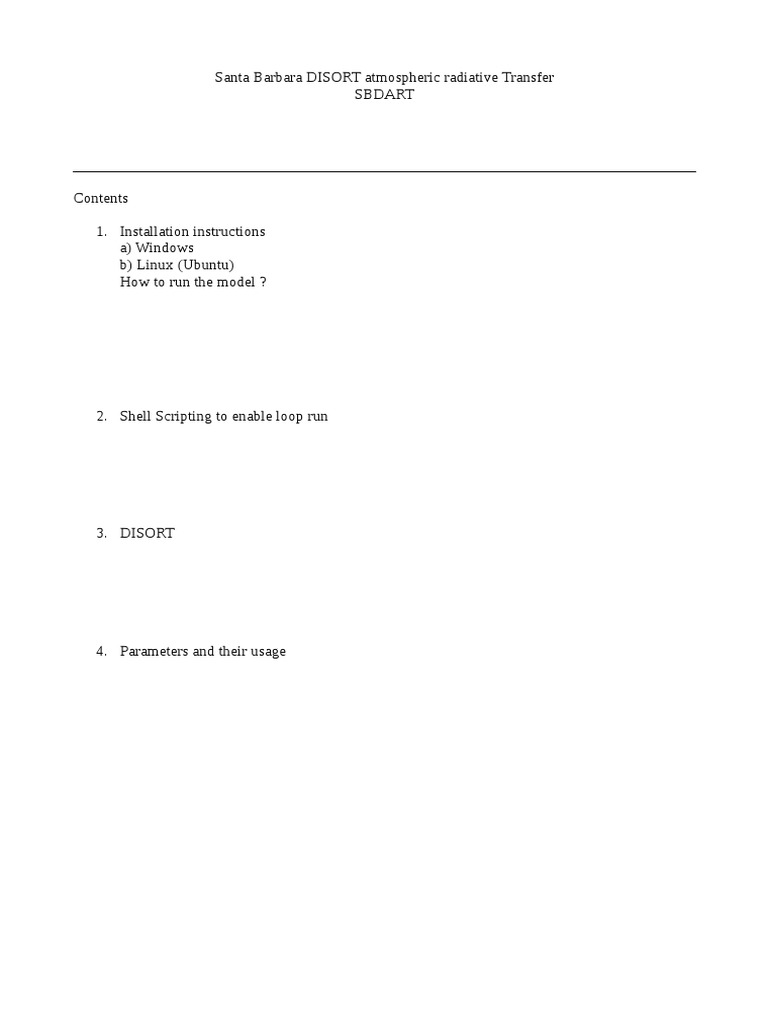 Santa Barbara DISORT atmospheric radiative Transfer
SBDART

Contents

1. Installation instructions
a) Windows
b) Linux (Ubuntu)
How to run the model ?

2. Shell Scripting to enable loop run

3. DISORT

4. Parameters and their usage